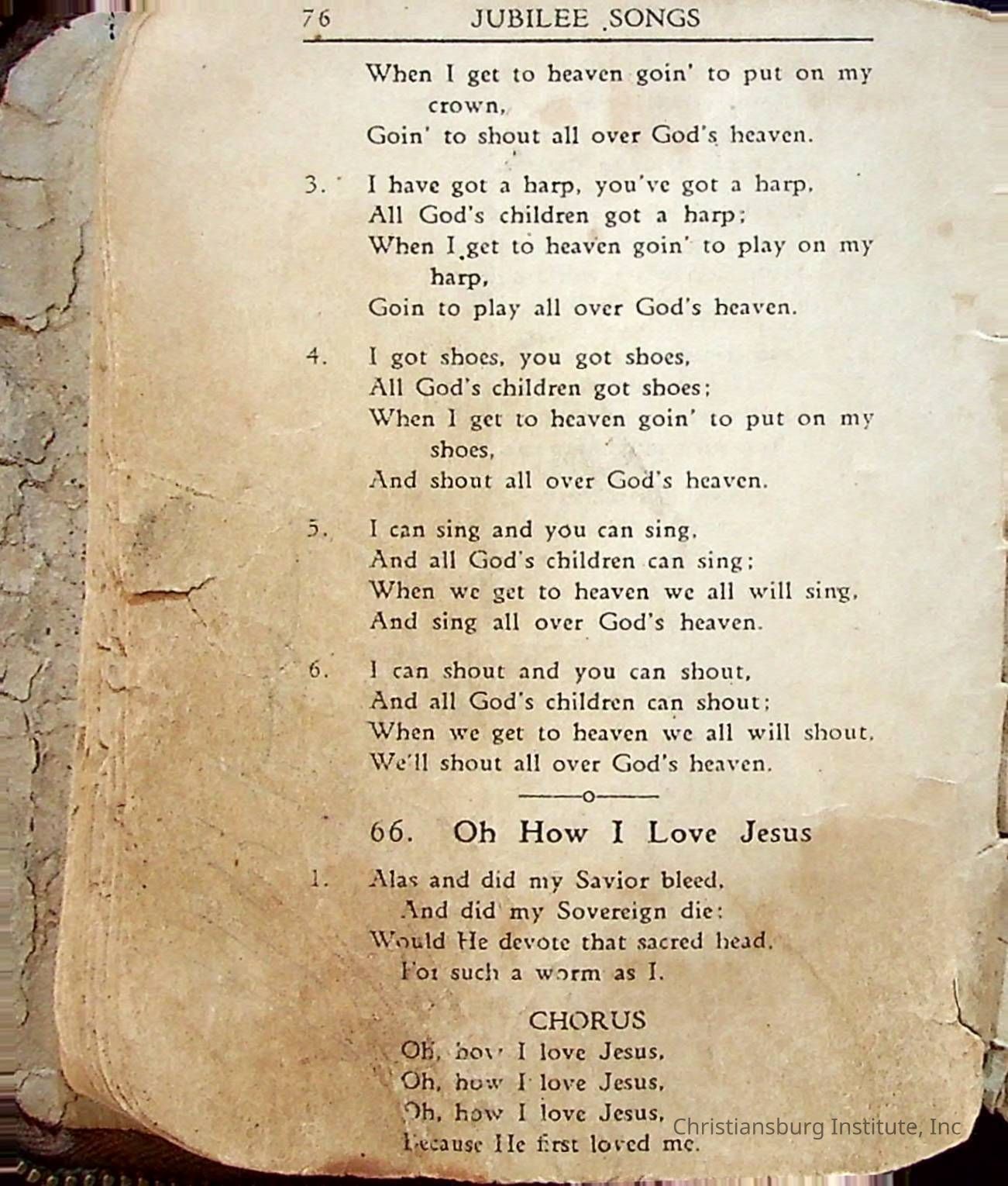 76 JUBILEE SONGS

When I get to heaven goin' to put on my crown,
Goin' to shout all over God's heaven.

3. I have got a harp, you've got a harp,
All God's children got a harp;
When I get to heaven goin' to play on my harp,
Goin to play all over God's heaven.

4. I got shoes, you got shoes,
All God's children got shoes;
When I get to heaven goin' to put on my shoes,
And shout all over God's heaven.

5. I can sing and you can sing,
And all God's children can sing;
When we get to heaven we all will sing,
And sing all over God's heaven.

6. I can shout and you can shout,
And all God's children can shout;
When we get to heaven we all will shout,
We'll shout all over God's heaven.

66. Oh How I Love Jesus

1. Alas and did my Savior bleed,
And did my Sovereign die:
Would He devote that sacred head,
For such a worm as I.

CHORUS
Oh, how I love Jesus,
Oh, how I love Jesus,
Oh, how I love Jesus,
Because He first loved me.

Christiansburg Institute, Inc